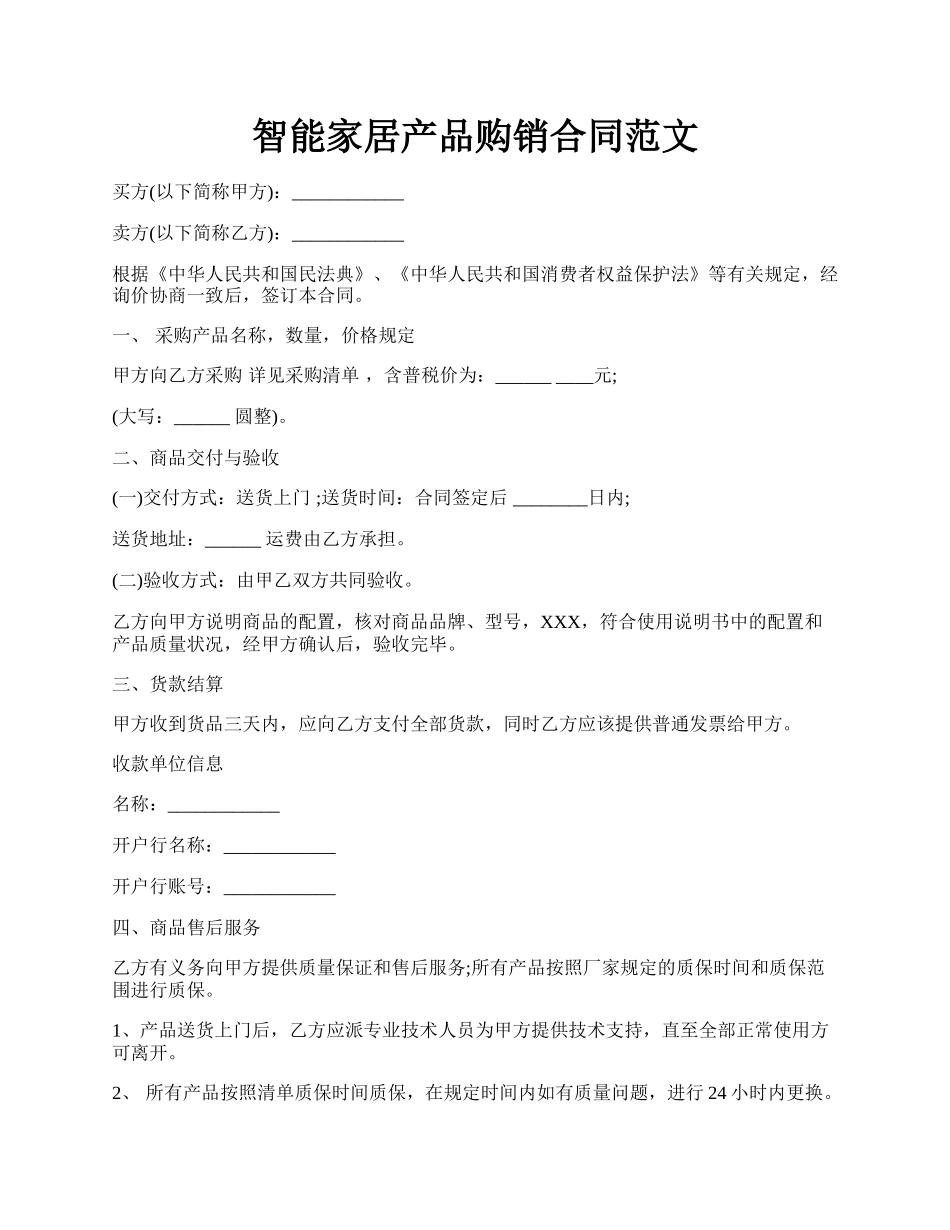 智能家居产品购销合同范文

买方(以下简称甲方)：____________

卖方(以下简称乙方)：____________

根据《中华人民共和国民法典》、《中华人民共和国消费者权益保护法》等有关规定，经询价协商一致后，签订本合同。

一、 采购产品名称，数量，价格规定

甲方向乙方采购 详见采购清单 ，含普税价为：______ ____元;

(大写：______ 圆整)。

二、商品交付与验收

(一)交付方式：送货上门 ;送货时间：合同签定后 ________日内;

送货地址：______ 运费由乙方承担。

(二)验收方式：由甲乙双方共同验收。

乙方向甲方说明商品的配置，核对商品品牌、型号，XXX，符合使用说明书中的配置和产品质量状况，经甲方确认后，验收完毕。

三、货款结算

甲方收到货品三天内，应向乙方支付全部货款，同时乙方应该提供普通发票给甲方。

收款单位信息

名称：____________

开户行名称：____________

开户行账号：____________

四、商品售后服务

乙方有义务向甲方提供质量保证和售后服务;所有产品按照厂家规定的质保时间和质保范围进行质保。

1、产品送货上门后，乙方应派专业技术人员为甲方提供技术支持，直至全部正常使用方可离开。

2、 所有产品按照清单质保时间质保，在规定时间内如有质量问题，进行 24 小时内更换。